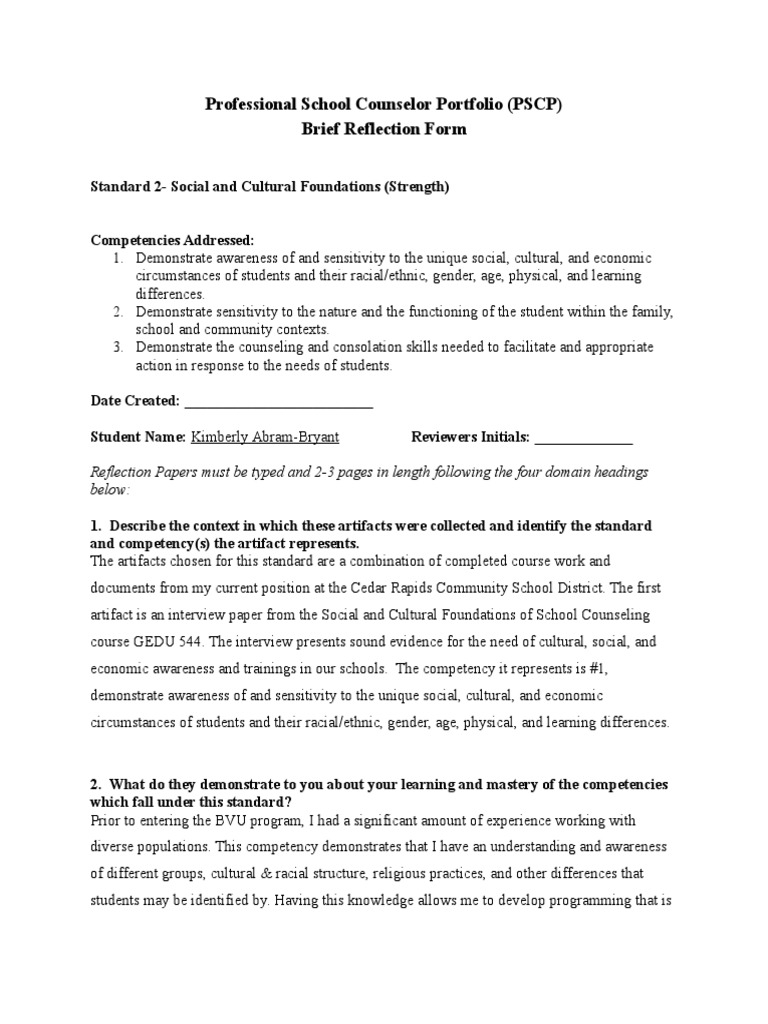 Professional School Counselor Portfolio (PSCP)
Brief Reflection Form

Standard 2- Social and Cultural Foundations (Strength)

Competencies Addressed:
1. Demonstrate awareness of and sensitivity to the unique social, cultural, and economic circumstances of students and their racial/ethnic, gender, age, physical, and learning differences.
2. Demonstrate sensitivity to the nature and the functioning of the student within the family, school and community contexts.
3. Demonstrate the counseling and consolation skills needed to facilitate and appropriate action in response to the needs of students.

Date Created: ___________________________

Student Name: Kimberly Abram-Bryant Reviewers Initials: ______________

Reflection Papers must be typed and 2-3 pages in length following the four domain headings below:

1. Describe the context in which these artifacts were collected and identify the standard and competency(s) the artifact represents.
The artifacts chosen for this standard are a combination of completed course work and documents from my current position at the Cedar Rapids Community School District. The first artifact is an interview paper from the Social and Cultural Foundations of School Counseling course GEDU 544. The interview presents sound evidence for the need of cultural, social, and economic awareness and trainings in our schools. The competency it represents is #1, demonstrate awareness of and sensitivity to the unique social, cultural, and economic circumstances of students and their racial/ethnic, gender, age, physical, and learning differences.

2. What do they demonstrate to you about your learning and mastery of the competencies which fall under this standard?
Prior to entering the BVU program, I had a significant amount of experience working with diverse populations. This competency demonstrates that I have an understanding and awareness of different groups, cultural & racial structure, religious practices, and other differences that students may be identified by. Having this knowledge allows me to develop programming that is